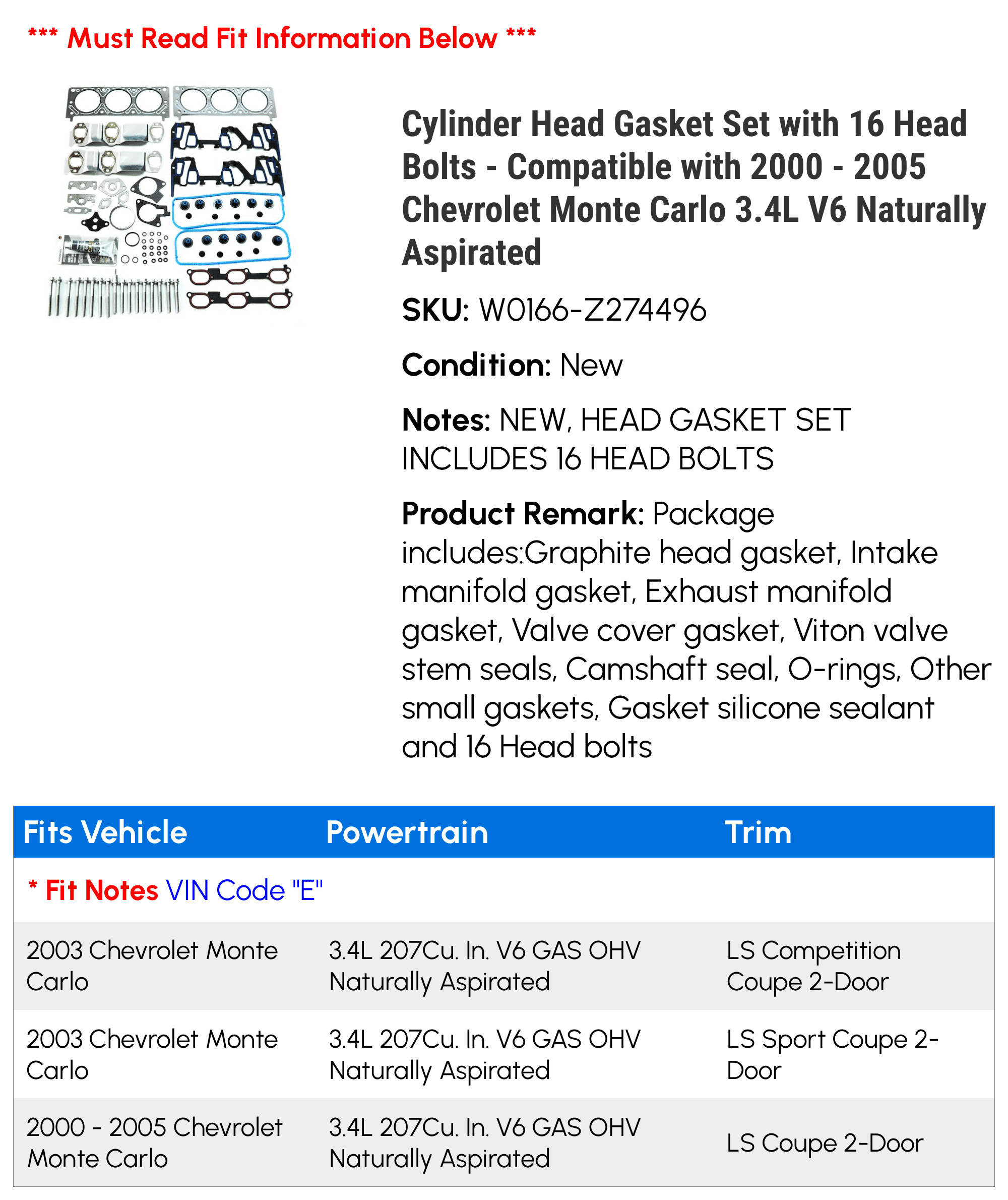 *** Must Read Fit Information Below ***

Cylinder Head Gasket Set with 16 Head Bolts - Compatible with 2000 - 2005 Chevrolet Monte Carlo 3.4L V6 Naturally Aspirated

SKU: W0166-Z274496

Condition: New

Notes: NEW, HEAD GASKET SET INCLUDES 16 HEAD BOLTS

Product Remark: Package includes:Graphite head gasket, Intake manifold gasket, Exhaust manifold gasket, Valve cover gasket, Viton valve stem seals, Camshaft seal, O-rings, Other small gaskets, Gasket silicone sealant and 16 Head bolts

| Fits Vehicle | Powertrain | Trim |
|---|---|---|
| * Fit Notes VIN Code "E" | | |
| 2003 Chevrolet Monte Carlo | 3.4L 207Cu. In. V6 GAS OHV Naturally Aspirated | LS Competition Coupe 2-Door |
| 2003 Chevrolet Monte Carlo | 3.4L 207Cu. In. V6 GAS OHV Naturally Aspirated | LS Sport Coupe 2-Door |
| 2000 - 2005 Chevrolet Monte Carlo | 3.4L 207Cu. In. V6 GAS OHV Naturally Aspirated | LS Coupe 2-Door |